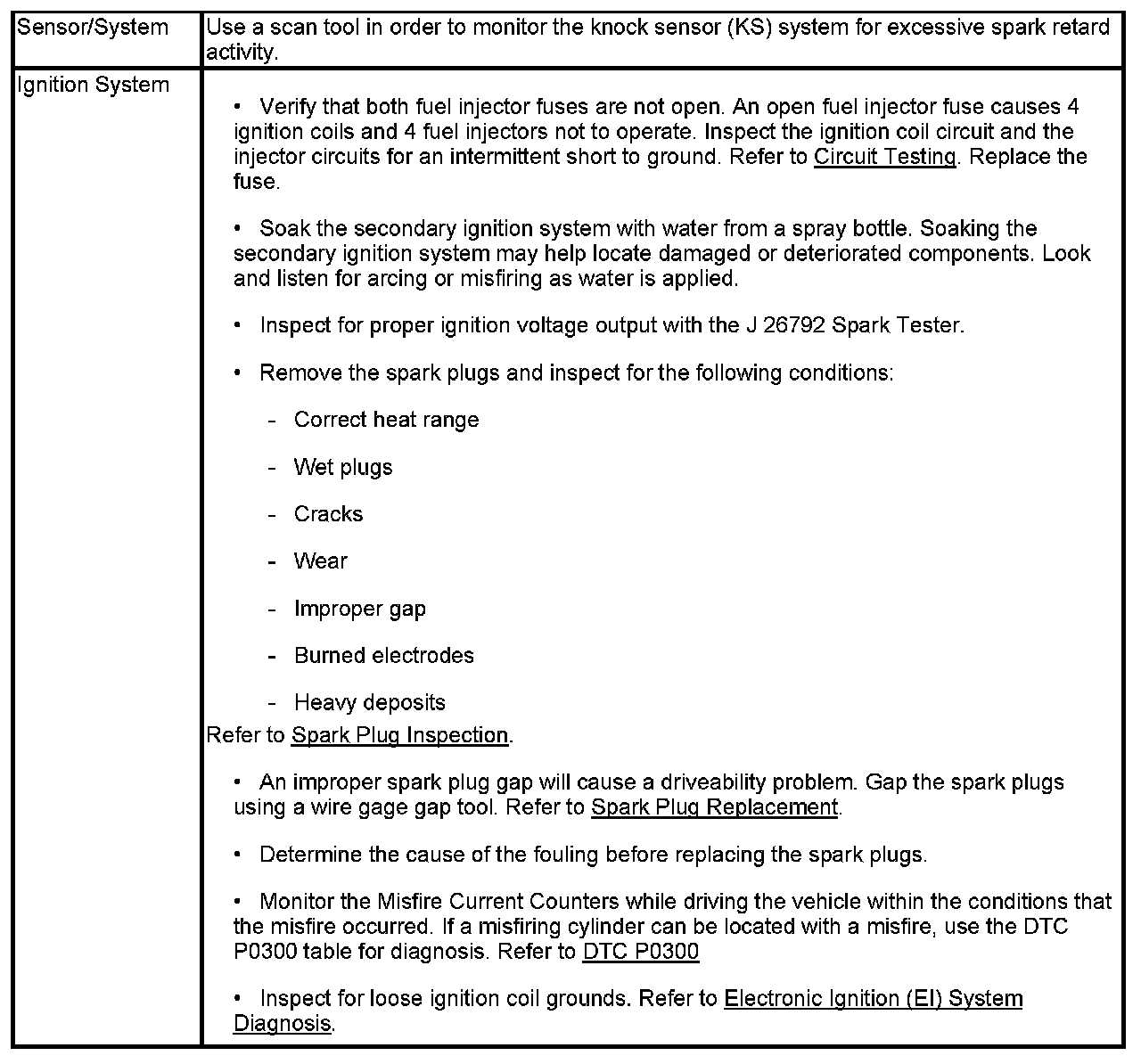 | Sensor/System | Use a scan tool in order to monitor the knock sensor (KS) system for excessive spark retard activity. |
|---|---|
| Ignition System | • Verify that both fuel injector fuses are not open. An open fuel injector fuse causes 4 ignition coils and 4 fuel injectors not to operate. Inspect the ignition coil circuit and the injector circuits for an intermittent short to ground. Refer to Circuit Testing. Replace the fuse.<br><br>• Soak the secondary ignition system with water from a spray bottle. Soaking the secondary ignition system may help locate damaged or deteriorated components. Look and listen for arcing or misfiring as water is applied.<br><br>• Inspect for proper ignition voltage output with the J 26792 Spark Tester.<br><br>• Remove the spark plugs and inspect for the following conditions:<br><br>- Correct heat range<br><br>- Wet plugs<br><br>- Cracks<br><br>- Wear<br><br>- Improper gap<br><br>- Burned electrodes<br><br>- Heavy deposits<br>Refer to Spark Plug Inspection.<br><br>• An improper spark plug gap will cause a driveability problem. Gap the spark plugs using a wire gage gap tool. Refer to Spark Plug Replacement.<br><br>• Determine the cause of the fouling before replacing the spark plugs.<br><br>• Monitor the Misfire Current Counters while driving the vehicle within the conditions that the misfire occurred. If a misfiring cylinder can be located with a misfire, use the DTC P0300 table for diagnosis. Refer to DTC P0300<br><br>• Inspect for loose ignition coil grounds. Refer to Electronic Ignition (EI) System Diagnosis. |